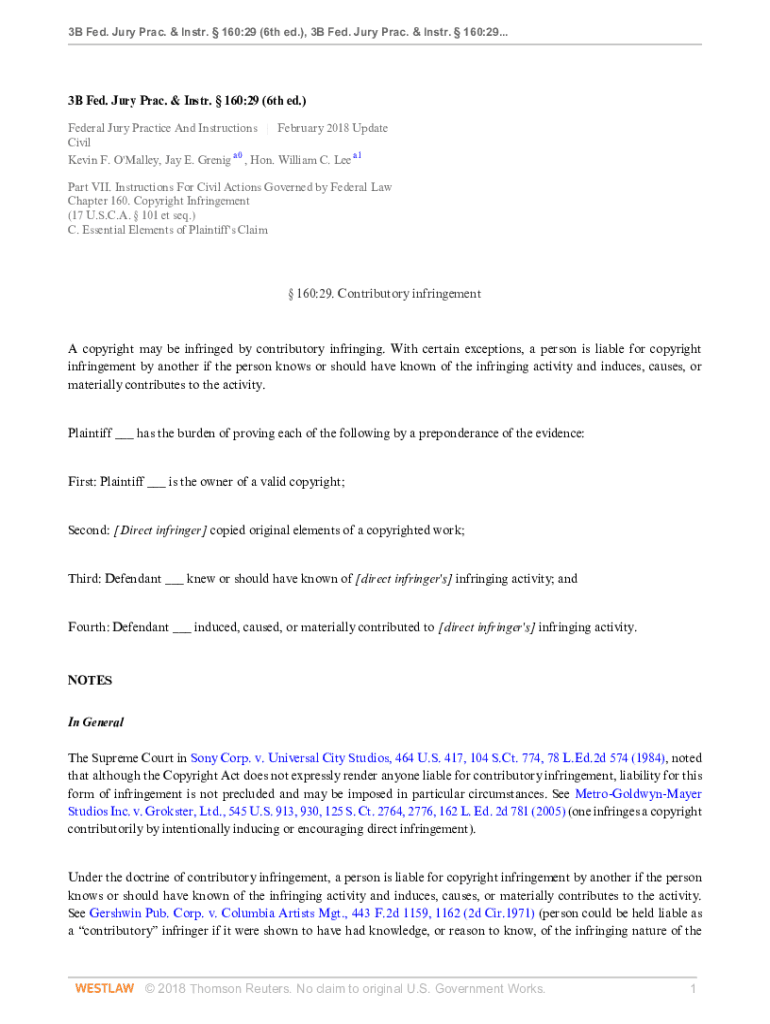 3B Fed. Jury Prac. & Instr. § 160:29 (6th ed.), 3B Fed. Jury Prac. & Instr. § 160:29...

3B Fed. Jury Prac. & Instr. § 160:29 (6th ed.)

Federal Jury Practice And Instructions | February 2018 Update
Civil
Kevin F. O'Malley, Jay E. Grenig $^{a0}$, Hon. William C. Lee $^{a1}$

Part VII. Instructions For Civil Actions Governed by Federal Law
Chapter 160. Copyright Infringement
(17 U.S.C.A. § 101 et seq.)
C. Essential Elements of Plaintiff's Claim

§ 160:29. Contributory infringement

A copyright may be infringed by contributory infringing. With certain exceptions, a person is liable for copyright infringement by another if the person knows or should have known of the infringing activity and induces, causes, or materially contributes to the activity.

Plaintiff ___ has the burden of proving each of the following by a preponderance of the evidence:

First: Plaintiff ___ is the owner of a valid copyright;

Second: [Direct infringer] copied original elements of a copyrighted work;

Third: Defendant ___ knew or should have known of [direct infringer's] infringing activity; and

Fourth: Defendant ___ induced, caused, or materially contributed to [direct infringer's] infringing activity.

NOTES

In General

The Supreme Court in Sony Corp. v. Universal City Studios, 464 U.S. 417, 104 S.Ct. 774, 78 L.Ed.2d 574 (1984), noted that although the Copyright Act does not expressly render anyone liable for contributory infringement, liability for this form of infringement is not precluded and may be imposed in particular circumstances. See Metro-Goldwyn-Mayer Studios Inc. v. Grokster, Ltd., 545 U.S. 913, 930, 125 S. Ct. 2764, 2776, 162 L. Ed. 2d 781 (2005) (one infringes a copyright contributorily by intentionally inducing or encouraging direct infringement).

Under the doctrine of contributory infringement, a person is liable for copyright infringement by another if the person knows or should have known of the infringing activity and induces, causes, or materially contributes to the activity. See Gershwin Pub. Corp. v. Columbia Artists Mgt., 443 F.2d 1159, 1162 (2d Cir.1971) (person could be held liable as a "contributory" infringer if it were shown to have had knowledge, or reason to know, of the infringing nature of the

WESTLAW © 2018 Thomson Reuters. No claim to original U.S. Government Works. 1